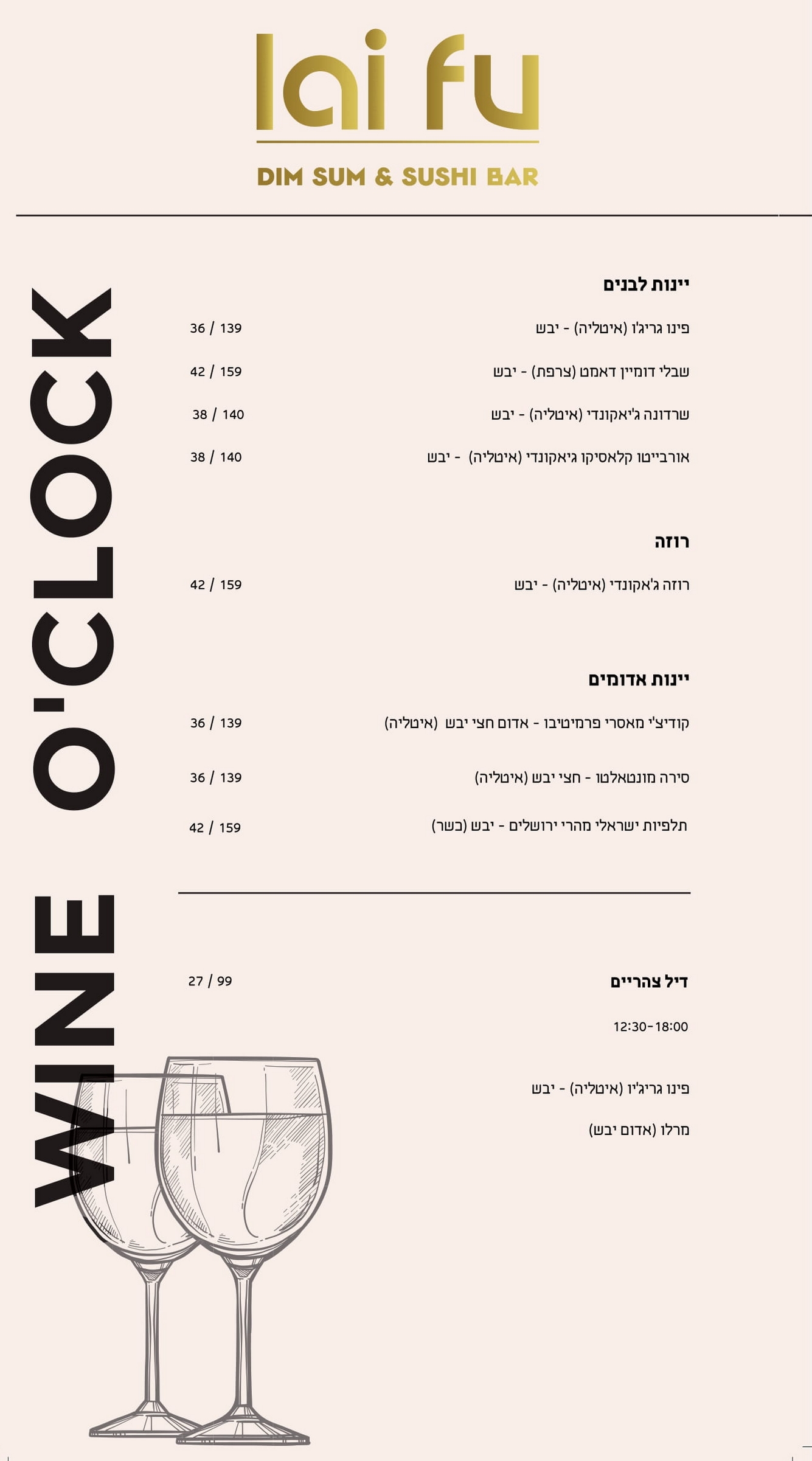 lai fu
DIM SUM & SUSHI BAR

WINE O'CLOCK

יינות לבנים

פינו גריג'ו (איטליה) - יבש 36 / 139

שבלי דומיין דאמט (צרפת) - יבש 42 / 159

שרדונה ג'יאקונדי (איטליה) - יבש 38 / 140

אורבייטו קלאסיקו גיאקונדי (איטליה) - יבש 38 / 140

רוזה

רוזה ג'אקונדי (איטליה) - יבש 42 / 159

יינות אדומים

קודיצ'י מאסרי פרמיטיבו - אדום חצי יבש (איטליה) 36 / 139

סירה מונטאלטו - חצי יבש (איטליה) 36 / 139

תלפיות ישראלי מהרי ירושלים - יבש (כשר) 42 / 159

דיל צהריים 27 / 99

12:30-18:00

פינו גריג'יו (איטליה) - יבש

מרלו (אדום יבש)